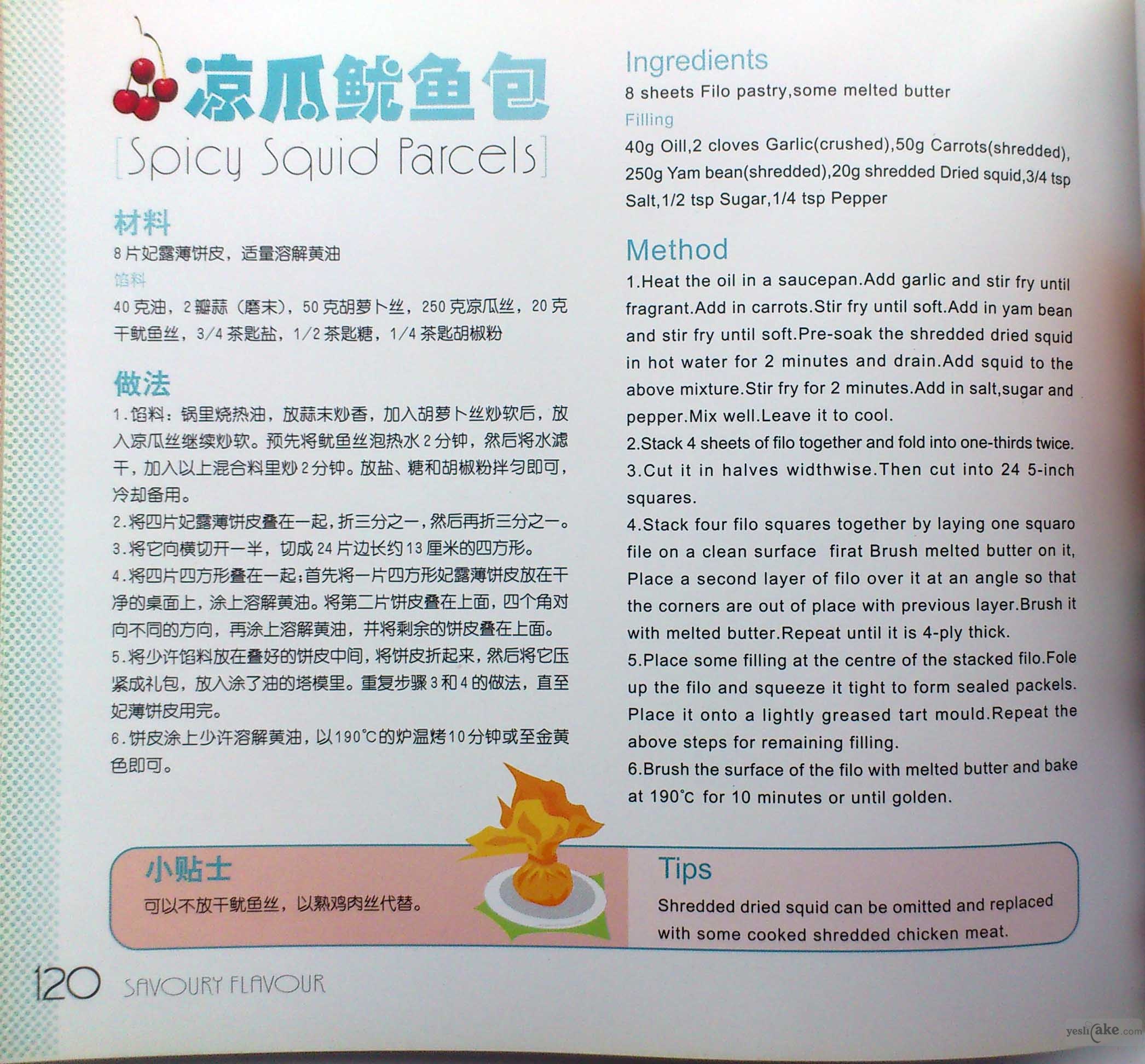 凉瓜鱿鱼包
[Spicy Squid Parcels]

材料
8片妃露薄饼皮，适量溶解黄油
馅料
40克油，2瓣蒜（磨末），50克胡萝卜丝，250克凉瓜丝，20克干鱿鱼丝，3/4茶匙盐，1/2茶匙糖，1/4茶匙胡椒粉

做法
1.馅料：锅里烧热油，放蒜末炒香，加入胡萝卜丝炒软后，放入凉瓜丝继续炒软。预先将鱿鱼丝泡热水2分钟，然后将水滤干，加入以上混合料里炒2分钟。放盐、糖和胡椒粉拌匀即可，冷却备用。
2.将四片妃露薄饼皮叠在一起，折三分之一，然后再折三分之一。
3.将它向横切开一半，切成24片边长约13厘米的四方形。
4.将四片四方形叠在一起；首先将一片四方形妃露薄饼皮放在干净的桌面上，涂上溶解黄油。将第二片饼皮叠在上面，四个角对向不同的方向，再涂上溶解黄油，并将剩余的饼皮叠在上面。
5.将少许馅料放在叠好的饼皮中间，将饼皮折起来，然后将它压紧成礼包，放入涂了油的塔模里。重复步骤3和4的做法，直至妃薄饼皮用完。
6.饼皮涂上少许溶解黄油，以190℃的炉温烤10分钟或至金黄色即可。

Ingredients
8 sheets Filo pastry,some melted butter
Filling
40g Oill,2 cloves Garlic(crushed),50g Carrots(shredded), 250g Yam bean(shredded),20g shredded Dried squid,3/4 tsp Salt,1/2 tsp Sugar,1/4 tsp Pepper

Method
1.Heat the oil in a saucepan.Add garlic and stir fry until fragrant.Add in carrots.Stir fry until soft.Add in yam bean and stir fry until soft.Pre-soak the shredded dried squid in hot water for 2 minutes and drain.Add squid to the above mixture.Stir fry for 2 minutes.Add in salt,sugar and pepper.Mix well.Leave it to cool.
2.Stack 4 sheets of filo together and fold into one-thirds twice.
3.Cut it in halves widthwise.Then cut into 24 5-inch squares.
4.Stack four filo squares together by laying one squaro file on a clean surface firat Brush melted butter on it, Place a second layer of filo over it at an angle so that the corners are out of place with previous layer.Brush it with melted butter.Repeat until it is 4-ply thick.
5.Place some filling at the centre of the stacked filo.Fole up the filo and squeeze it tight to form sealed packels. Place it onto a lightly greased tart mould.Repeat the above steps for remaining filling.
6.Brush the surface of the filo with melted butter and bake at 190°C for 10 minutes or until golden.

小贴士
可以不放干鱿鱼丝，以熟鸡肉丝代替。

Tips
Shredded dried squid can be omitted and replaced with some cooked shredded chicken meat.

120 SAVOURY FLAVOUR

yeslicake.com